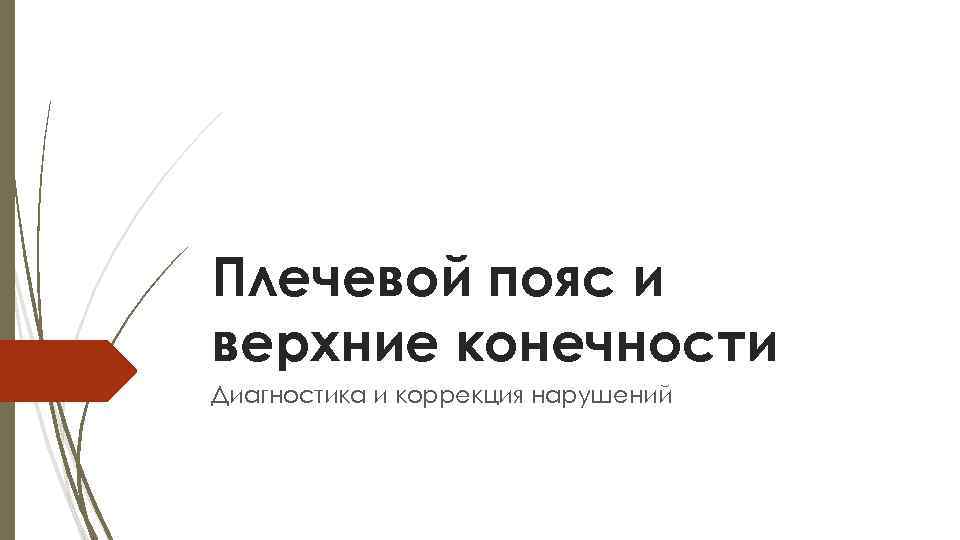 Плечевой пояс и верхние конечности

Диагностика и коррекция нарушений